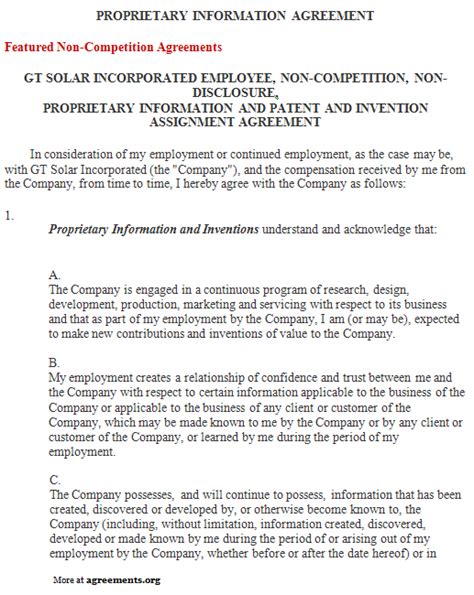 PROPRIETARY INFORMATION AGREEMENT

Featured Non-Competition Agreements

GT SOLAR INCORPORATED EMPLOYEE, NON-COMPETITION, NON-DISCLOSURE,
PROPRIETARY INFORMATION AND PATENT AND INVENTION ASSIGNMENT AGREEMENT

In consideration of my employment or continued employment, as the case may be, with GT Solar Incorporated (the "Company"), and the compensation received by me from the Company, from time to time, I hereby agree with the Company as follows:

1.

Proprietary Information and Inventions understand and acknowledge that:

A.
The Company is engaged in a continuous program of research, design, development, production, marketing and servicing with respect to its business and that as part of my employment by the Company, I am (or may be), expected to make new contributions and inventions of value to the Company.

B.
My employment creates a relationship of confidence and trust between me and the Company with respect to certain information applicable to the business of the Company or applicable to the business of any client or customer of the Company, which may be made known to me by the Company or by any client or customer of the Company, or learned by me during the period of my employment.

C.
The Company possesses, and will continue to possess, information that has been created, discovered or developed by, or otherwise become known to, the Company (including, without limitation, information created, discovered, developed or made known by me during the period of or arising out of my employment by the Company, whether before or after the date hereof) or in

More at agreements.org